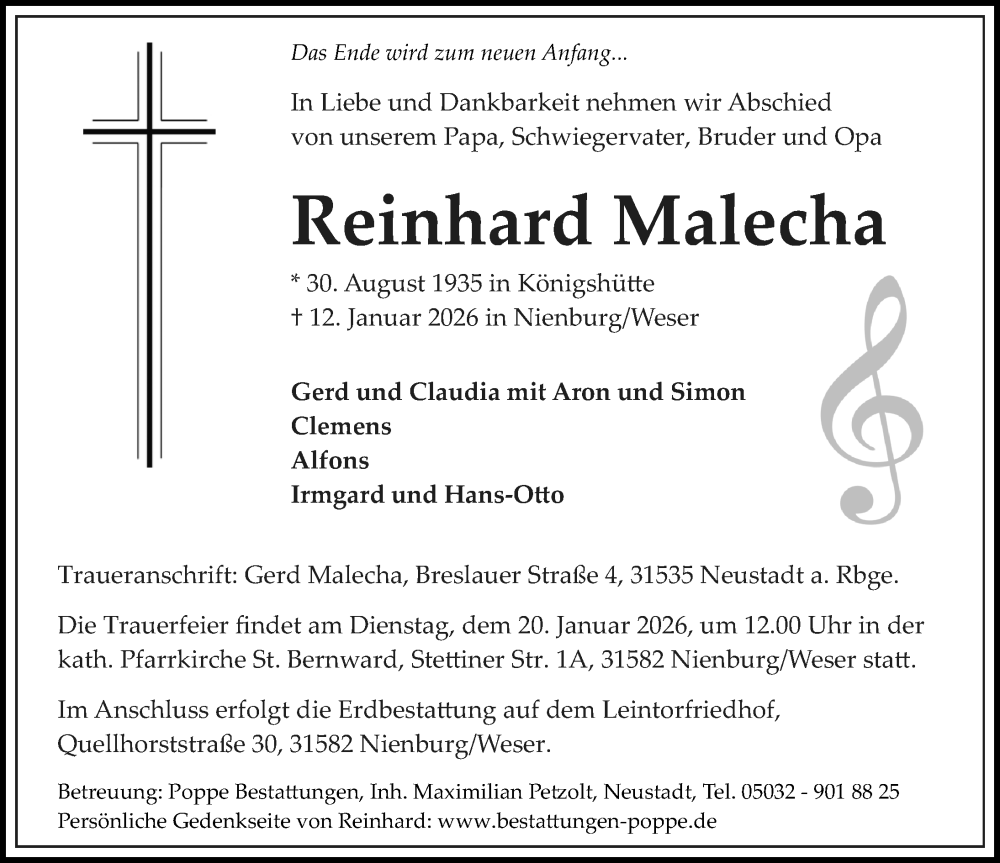 Das Ende wird zum neuen Anfang...

In Liebe und Dankbarkeit nehmen wir Abschied von unserem Papa, Schwiegervater, Bruder und Opa

Reinhard Malecha

* 30. August 1935 in Königshütte
† 12. Januar 2026 in Nienburg/Weser

Gerd und Claudia mit Aron und Simon
Clemens
Alfons
Irmgard und Hans-Otto

Traueranschrift: Gerd Malecha, Breslauer Straße 4, 31535 Neustadt a. Rbge.

Die Trauerfeier findet am Dienstag, dem 20. Januar 2026, um 12.00 Uhr in der kath. Pfarrkirche St. Bernward, Stettiner Str. 1A, 31582 Nienburg/Weser statt.

Im Anschluss erfolgt die Erdbestattung auf dem Leintorfriedhof, Quellhorststraße 30, 31582 Nienburg/Weser.

Betreuung: Poppe Bestattungen, Inh. Maximilian Petzolt, Neustadt, Tel. 05032 - 901 88 25
Persönliche Gedenkseite von Reinhard: www.bestattungen-poppe.de